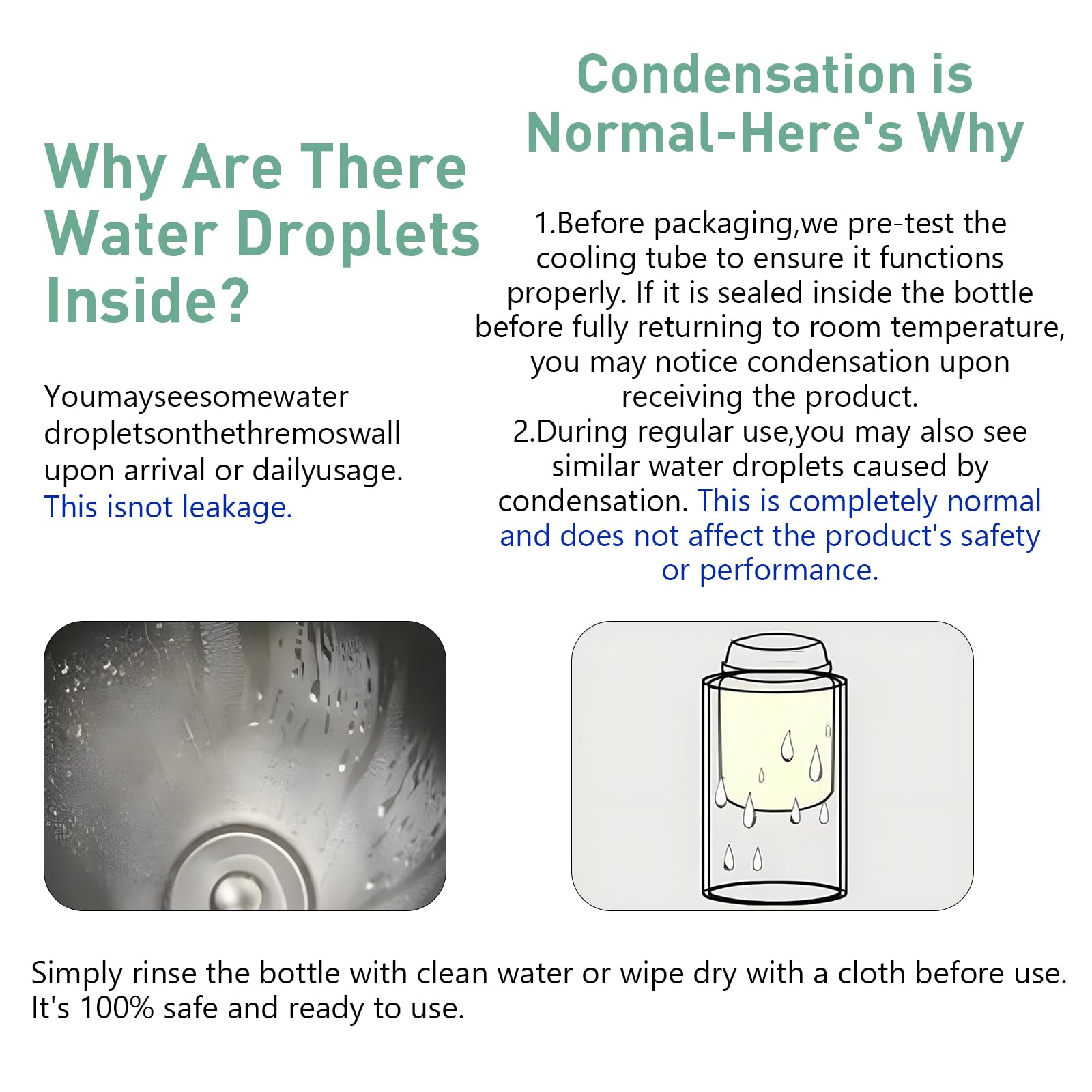 Why Are There Water Droplets Inside?

Youmayseesomewater dropletsonthethremoswall upon arrival or dailyusage. This isnot leakage.

Condensation is Normal-Here's Why

1.Before packaging,we pre-test the cooling tube to ensure it functions properly. If it is sealed inside the bottle before fully returning to room temperature, you may notice condensation upon receiving the product.
2.During regular use,you may also see similar water droplets caused by condensation. This is completely normal and does not affect the product's safety or performance.

Simply rinse the bottle with clean water or wipe dry with a cloth before use. It's 100% safe and ready to use.